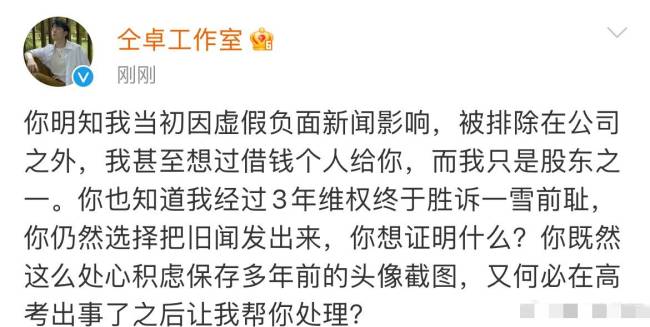 仝卓工作室

刚刚

你明知我当初因虚假负面新闻影响，被排除在公司之外，我甚至想过借钱个人给你，而我只是股东之一。你也知道我经过3年维权终于胜诉一雪前耻，你仍然选择把旧闻发出来，你想证明什么？你既然这么处心积虑保存多年前的头像截图，又何必在高考出事了之后让我帮你处理？